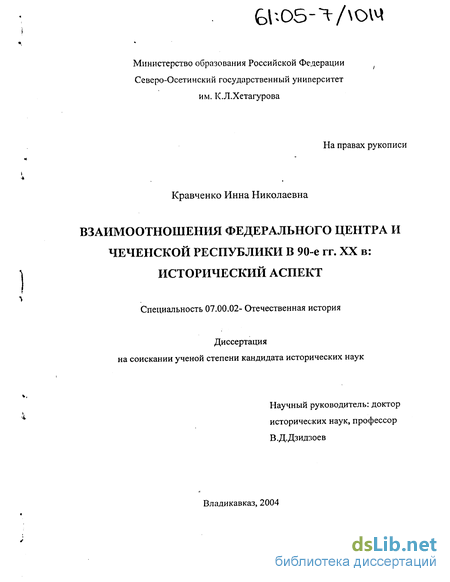 61:05-7/1014

Министерство образования Российской Федерации
Северо-Осетинский государственный университет
им. К.Л.Хетагурова

На правах рукописи

Кравченко Инна Николаевна

ВЗАИМООТНОШЕНИЯ ФЕДЕРАЛЬНОГО ЦЕНТРА И ЧЕЧЕНСКОЙ РЕСПУБЛИКИ В 90-е гг. XX в: ИСТОРИЧЕСКИЙ АСПЕКТ

Специальность 07.00.02- Отечественная история

Диссертация
на соискании ученой степени кандидата исторических наук

Научный руководитель: доктор исторических наук, профессор
В.Д.Дзидзоев

Владикавказ, 2004

dsLib.net
библиотека диссертаций